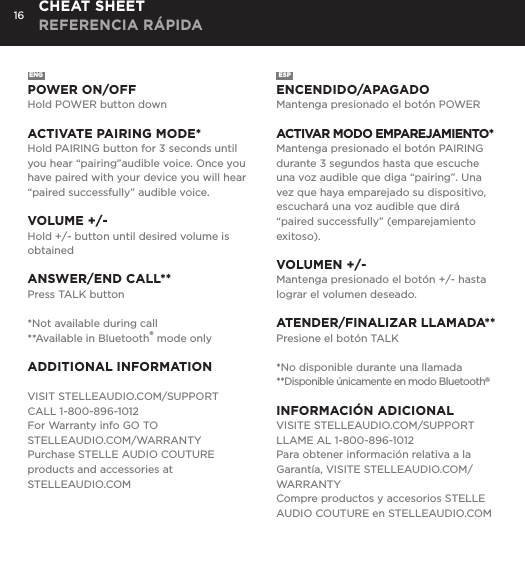 16 CHEAT SHEET
REFERENCIA RÁPIDA

ENG

POWER ON/OFF
Hold POWER button down

ACTIVATE PAIRING MODE*
Hold PAIRING button for 3 seconds until you hear “pairing”audible voice. Once you have paired with your device you will hear “paired successfully” audible voice.

VOLUME +/-
Hold +/- button until desired volume is obtained

ANSWER/END CALL**
Press TALK button

*Not available during call
**Available in Bluetooth® mode only

ADDITIONAL INFORMATION

VISIT STELLEAUDIO.COM/SUPPORT
CALL 1-800-896-1012
For Warranty info GO TO STELLEAUDIO.COM/WARRANTY
Purchase STELLE AUDIO COUTURE products and accessories at STELLEAUDIO.COM

ESP

ENCENDIDO/APAGADO
Mantenga presionado el botón POWER

ACTIVAR MODO EMPAREJAMIENTO*
Mantenga presionado el botón PAIRING durante 3 segundos hasta que escuche una voz audible que diga “pairing”. Una vez que haya emparejado su dispositivo, escuchará una voz audible que dirá “paired successfully” (emparejamiento exitoso).

VOLUMEN +/-
Mantenga presionado el botón +/- hasta lograr el volumen deseado.

ATENDER/FINALIZAR LLAMADA**
Presione el botón TALK

*No disponible durante una llamada
**Disponible únicamente en modo Bluetooth®

INFORMACIÓN ADICIONAL
VISITE STELLEAUDIO.COM/SUPPORT
LLAME AL 1-800-896-1012
Para obtener información relativa a la Garantía, VISITE STELLEAUDIO.COM/WARRANTY
Compre productos y accesorios STELLE AUDIO COUTURE en STELLEAUDIO.COM